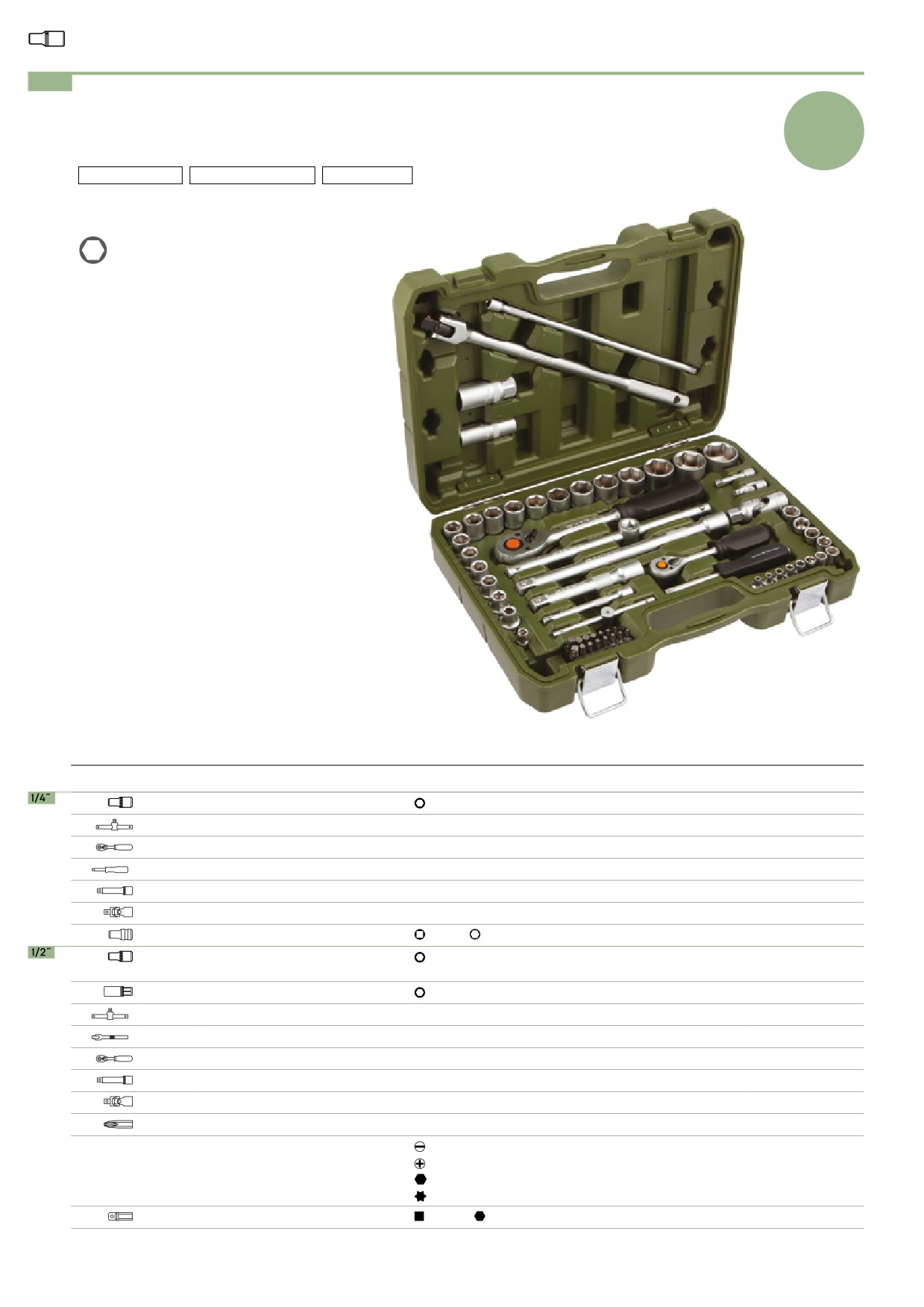 1/4"

1/2"